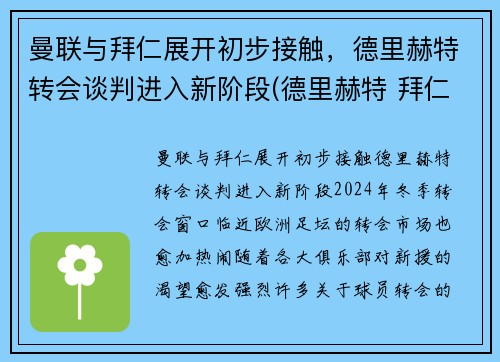 曼联与拜仁展开初步接触，德里赫特转会谈判进入新阶段(德里赫特 拜仁

曼联与拜仁展开初步接触德里赫特转会谈判进入新阶段2024年冬季转会窗口临近欧洲足坛的转会市场也愈加热闹随着各大俱乐部对新援的渴望愈发强烈许多关于球员转会的